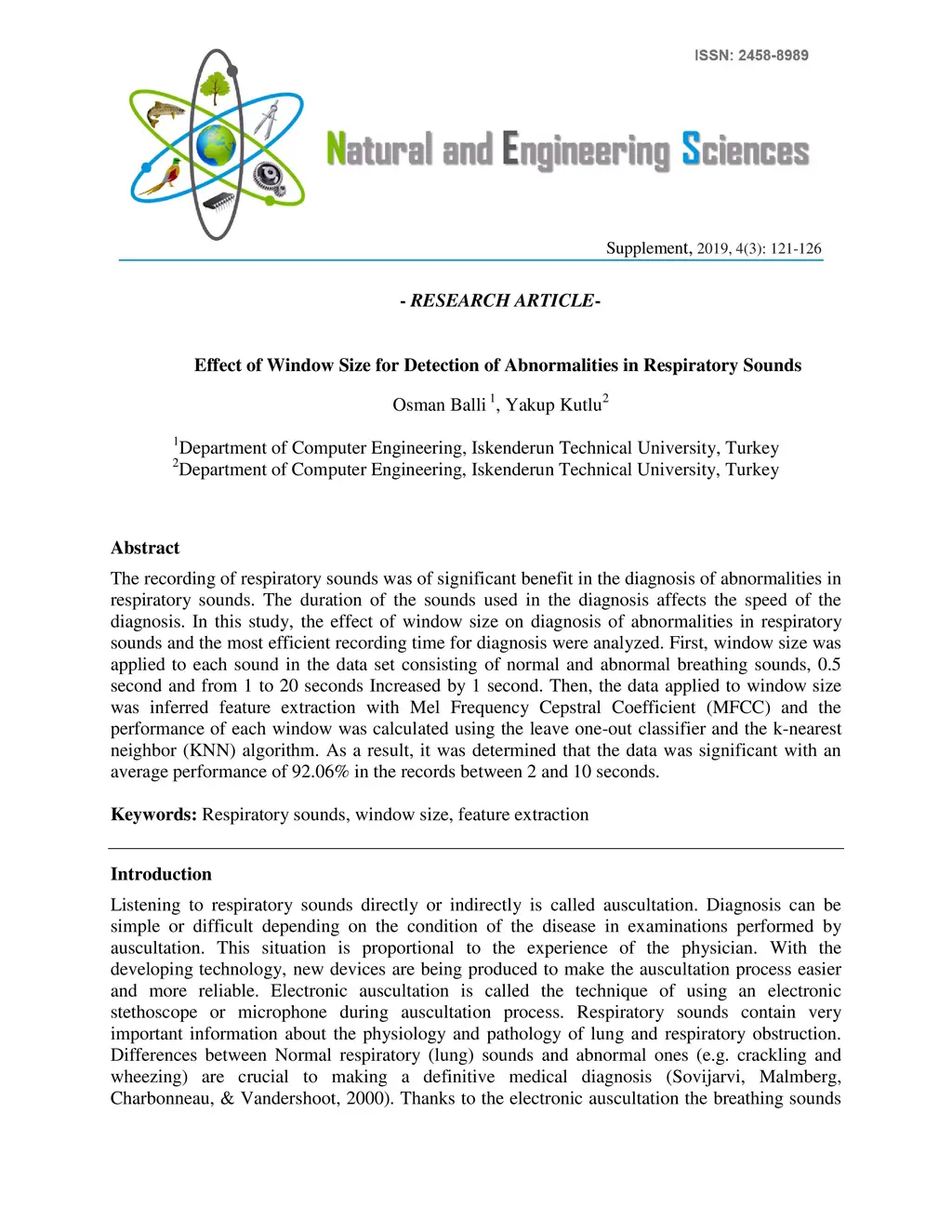 ISSN: 2458-8989

Natural and Engineering Sciences

Supplement, 2019, 4(3): 121-126

- RESEARCH ARTICLE-

Effect of Window Size for Detection of Abnormalities in Respiratory Sounds

Osman Balli $^1$, Yakup Kutlu$^2$

$^1$Department of Computer Engineering, Iskenderun Technical University, Turkey
$^2$Department of Computer Engineering, Iskenderun Technical University, Turkey

Abstract

The recording of respiratory sounds was of significant benefit in the diagnosis of abnormalities in respiratory sounds. The duration of the sounds used in the diagnosis affects the speed of the diagnosis. In this study, the effect of window size on diagnosis of abnormalities in respiratory sounds and the most efficient recording time for diagnosis were analyzed. First, window size was applied to each sound in the data set consisting of normal and abnormal breathing sounds, 0.5 second and from 1 to 20 seconds Increased by 1 second. Then, the data applied to window size was inferred feature extraction with Mel Frequency Cepstral Coefficient (MFCC) and the performance of each window was calculated using the leave one-out classifier and the k-nearest neighbor (KNN) algorithm. As a result, it was determined that the data was significant with an average performance of 92.06% in the records between 2 and 10 seconds.

Keywords: Respiratory sounds, window size, feature extraction

Introduction

Listening to respiratory sounds directly or indirectly is called auscultation. Diagnosis can be simple or difficult depending on the condition of the disease in examinations performed by auscultation. This situation is proportional to the experience of the physician. With the developing technology, new devices are being produced to make the auscultation process easier and more reliable. Electronic auscultation is called the technique of using an electronic stethoscope or microphone during auscultation process. Respiratory sounds contain very important information about the physiology and pathology of lung and respiratory obstruction. Differences between Normal respiratory (lung) sounds and abnormal ones (e.g. crackling and wheezing) are crucial to making a definitive medical diagnosis (Sovijarvi, Malmberg, Charbonneau, & Vandershoot, 2000). Thanks to the electronic auscultation the breathing sounds